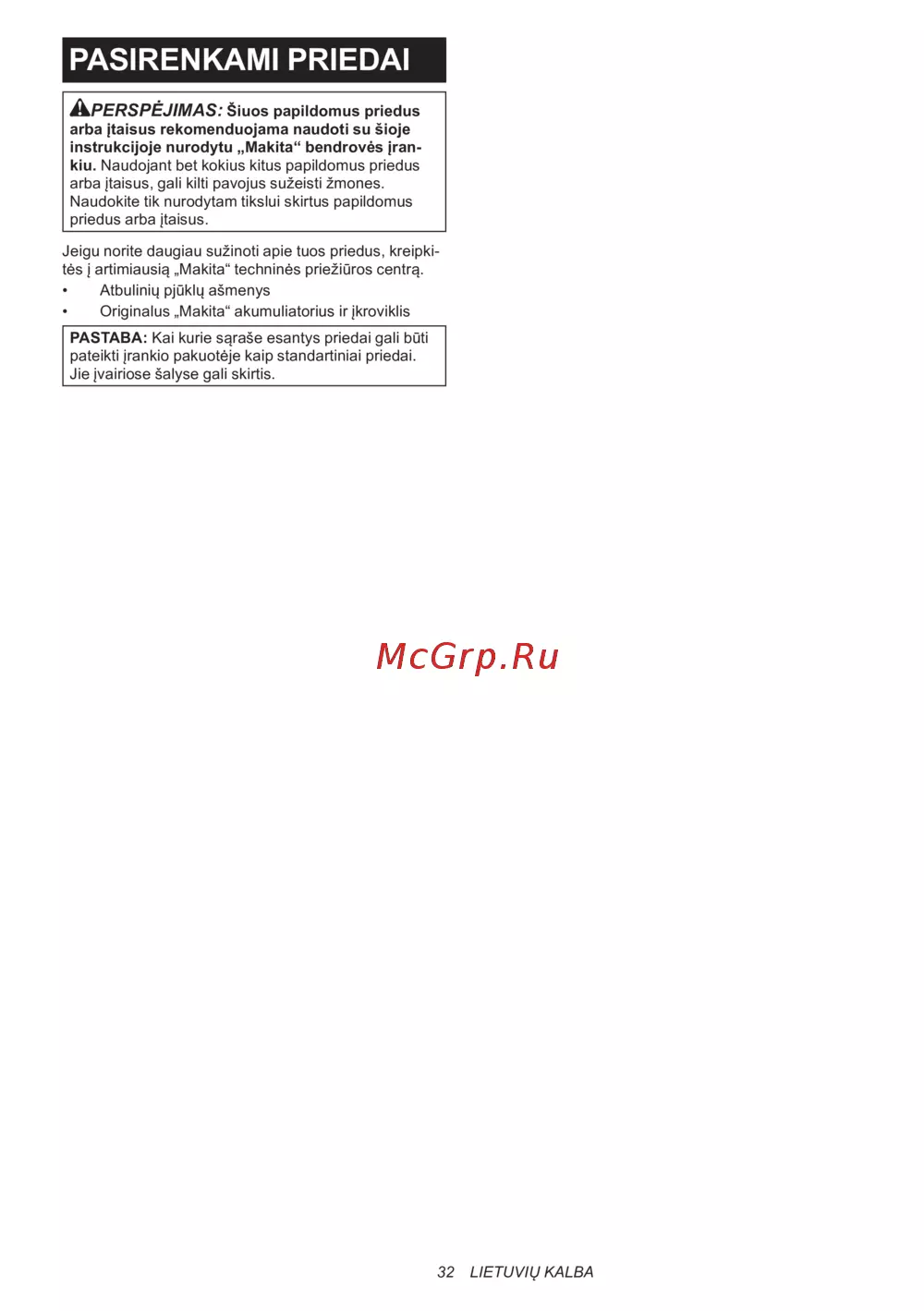 PASIRENKAMI PRIEDAI

PERSPĖJIMAS: Šiuos papildomus priedus arba įtaisus rekomenduojama naudoti su šioje instrukcijoje nurodytu „Makita“ bendrovės įrankiu. Naudojant bet kokius kitus papildomus priedus arba įtaisus, gali kilti pavojus sužeisti žmones. Naudokite tik nurodytam tikslui skirtus papildomus priedus arba įtaisus.

Jeigu norite daugiau sužinoti apie tuos priedus, kreipkitės į artimiausią „Makita“ techninės priežiūros centrą.

• Atbulinių pjūklų ašmenys
• Originalus „Makita“ akumuliatorius ir įkroviklis

PASTABA: Kai kurie sąraše esantys priedai gali būti pateikti įrankio pakuotėje kaip standartiniai priedai. Jie įvairiose šalyse gali skirtis.

McGrp.Ru

32 LIETUVIŲ KALBA